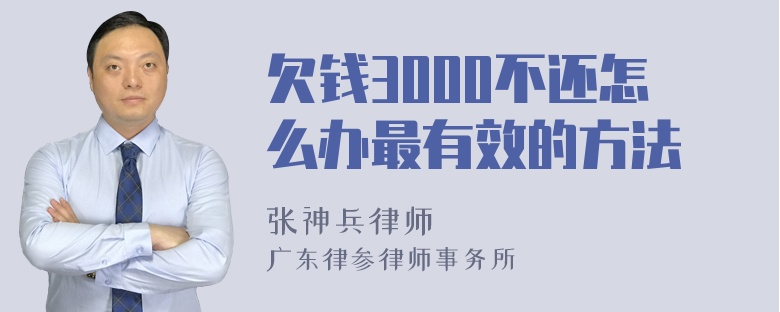 欠钱3000不还怎么办最有效的方法

张神兵律师
广东律参律师事务所